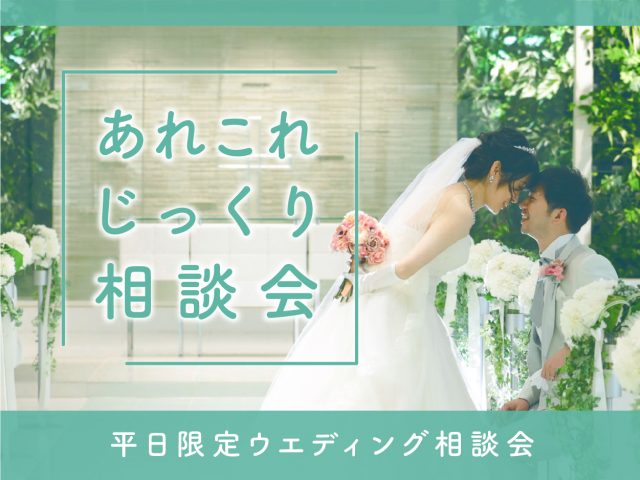 あれこれ
じっくり
相談会

平日限定ウエディング相談会